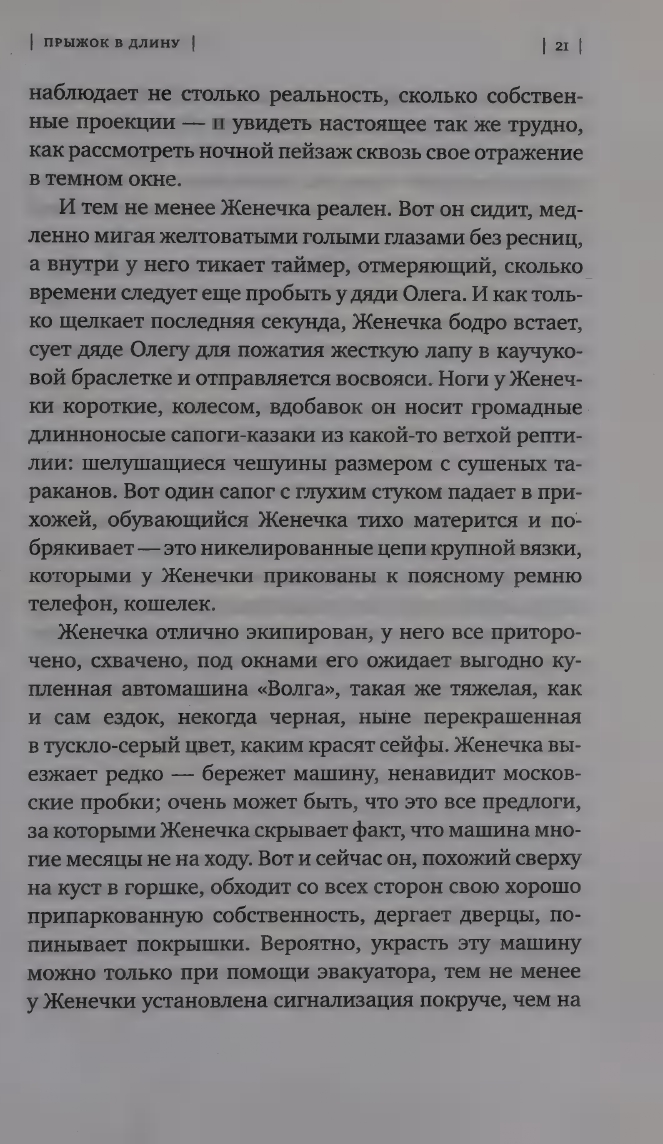 | ПРЫЖОК В ДЛИНУ | | 21 |

наблюдает не столько реальность, сколько собственные проекции — и увидеть настоящее так же трудно, как рассмотреть ночной пейзаж сквозь свое отражение в темном окне.

И тем не менее Женечка реален. Вот он сидит, медленно мигая желтоватыми голыми глазами без ресниц, а внутри у него тикает таймер, отмеряющий, сколько времени следует еще пробыть у дяди Олега. И как только щелкает последняя секунда, Женечка бодро встает, сует дяде Олегу для пожатия жесткую лапу в каучуковой браслетке и отправляется восвояси. Ноги у Женечки короткие, колесом, вдобавок он носит громадные длинноносые сапоги-казаки из какой-то ветхой рептилии: шелушащиеся чешуины размером с сушеных тараканов. Вот один сапог с глухим стуком падает в прихожей, обувающийся Женечка тихо матерится и побрякивает — это никелированные цепи крупной вязки, которыми у Женечки прикованы к поясному ремню телефон, кошелек.

Женечка отлично экипирован, у него все приторочено, схвачено, под окнами его ожидает выгодно купленная автомашина «Волга», такая же тяжелая, как и сам ездок, некогда черная, ныне перекрашенная в тускло-серый цвет, каким красят сейфы. Женечка выезжает редко — бережет машину, ненавидит московские пробки; очень может быть, что это все предлоги, за которыми Женечка скрывает факт, что машина многие месяцы не на ходу. Вот и сейчас он, похожий сверху на куст в горшке, обходит со всех сторон свою хорошо припаркованную собственность, дергает дверцы, попинывает покрышки. Вероятно, украсть эту машину можно только при помощи эвакуатора, тем не менее у Женечки установлена сигнализация покруче, чем на